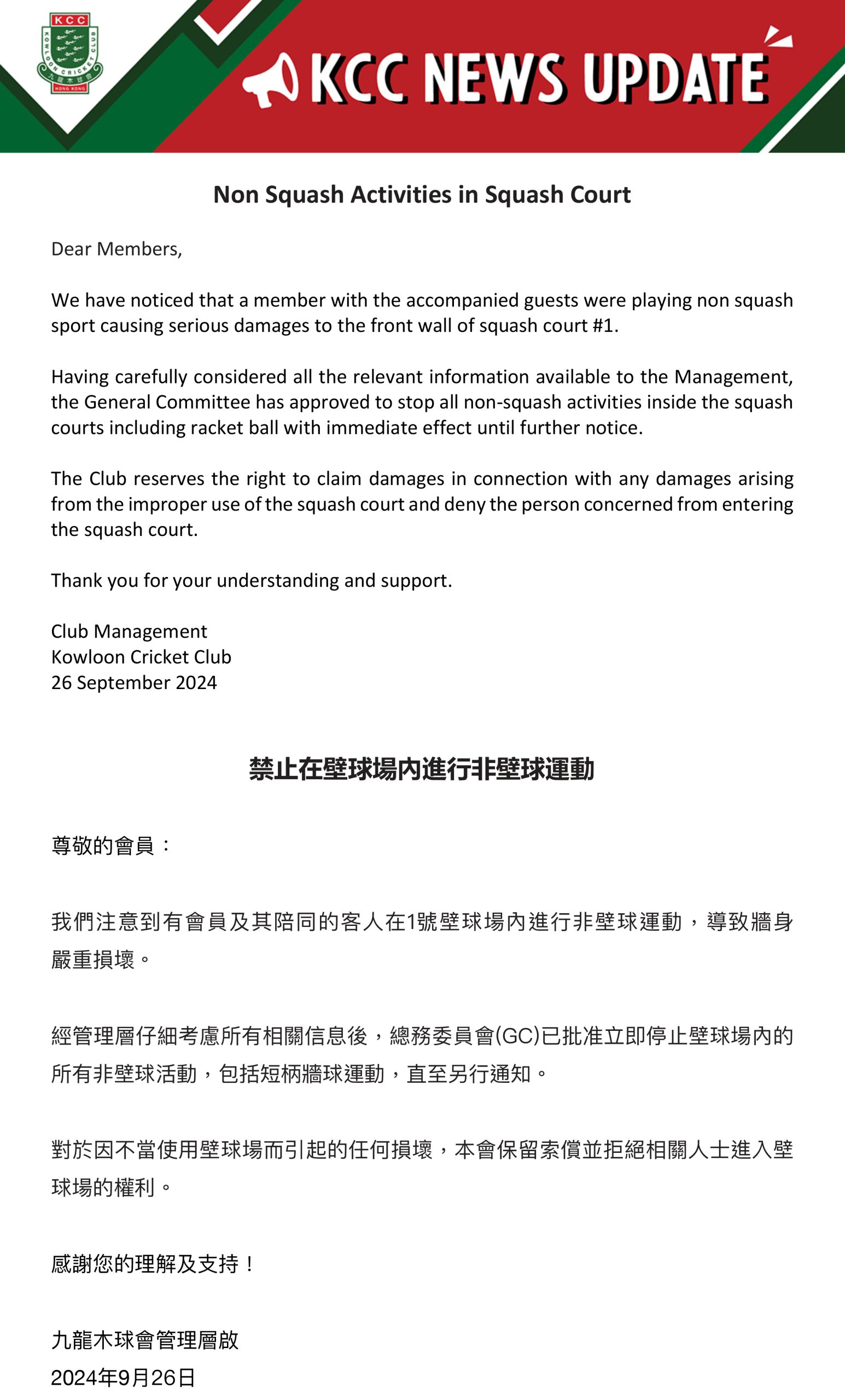 KCC
KOWLOON CRICKET CLUB
九龍木球會
HONG KONG

KCC NEWS UPDATE

Non Squash Activities in Squash Court

Dear Members,

We have noticed that a member with the accompanied guests were playing non squash sport causing serious damages to the front wall of squash court #1.

Having carefully considered all the relevant information available to the Management, the General Committee has approved to stop all non-squash activities inside the squash courts including racket ball with immediate effect until further notice.

The Club reserves the right to claim damages in connection with any damages arising from the improper use of the squash court and deny the person concerned from entering the squash court.

Thank you for your understanding and support.

Club Management
Kowloon Cricket Club
26 September 2024

禁止在壁球場內進行非壁球運動

尊敬的會員：

我們注意到有會員及其陪同的客人在1號壁球場內進行非壁球運動，導致牆身嚴重損壞。

經管理層仔細考慮所有相關信息後，總務委員會(GC)已批准立即停止壁球場內的所有非壁球活動，包括短柄牆球運動，直至另行通知。

對於因不當使用壁球場而引起的任何損壞，本會保留索償並拒絕相關人士進入壁球場的權利。

感謝您的理解及支持！

九龍木球會管理層啟
2024年9月26日